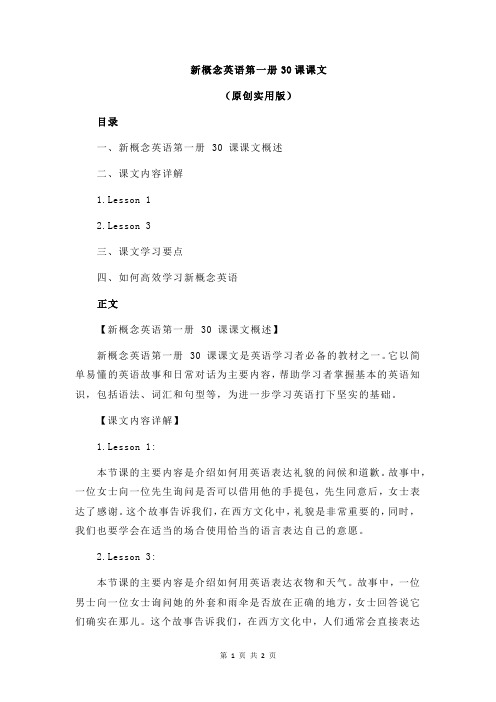 新概念英语第一册 30 课课文

（原创实用版）

目录

一、新概念英语第一册 30 课课文概述

二、课文内容详解

1.Lesson 1

2.Lesson 3

三、课文学习要点

四、如何高效学习新概念英语

正文

【新概念英语第一册 30 课课文概述】

新概念英语第一册 30 课课文是英语学习者必备的教材之一。它以简单易懂的英语故事和日常对话为主要内容，帮助学习者掌握基本的英语知识，包括语法、词汇和句型等，为进一步学习英语打下坚实的基础。

【课文内容详解】

1.Lesson 1:

本节课的主要内容是介绍如何用英语表达礼貌的问候和道歉。故事中，一位女士向一位先生询问是否可以借用他的手提包，先生同意后，女士表达了感谢。这个故事告诉我们，在西方文化中，礼貌是非常重要的，同时，我们也要学会在适当的场合使用恰当的语言表达自己的意愿。

2.Lesson 3:

本节课的主要内容是介绍如何用英语表达衣物和天气。故事中，一位男士向一位女士询问她的外套和雨伞是否放在正确的地方，女士回答说它们确实在那儿。这个故事告诉我们，在西方文化中，人们通常会直接表达

第 1 页 共 2 页